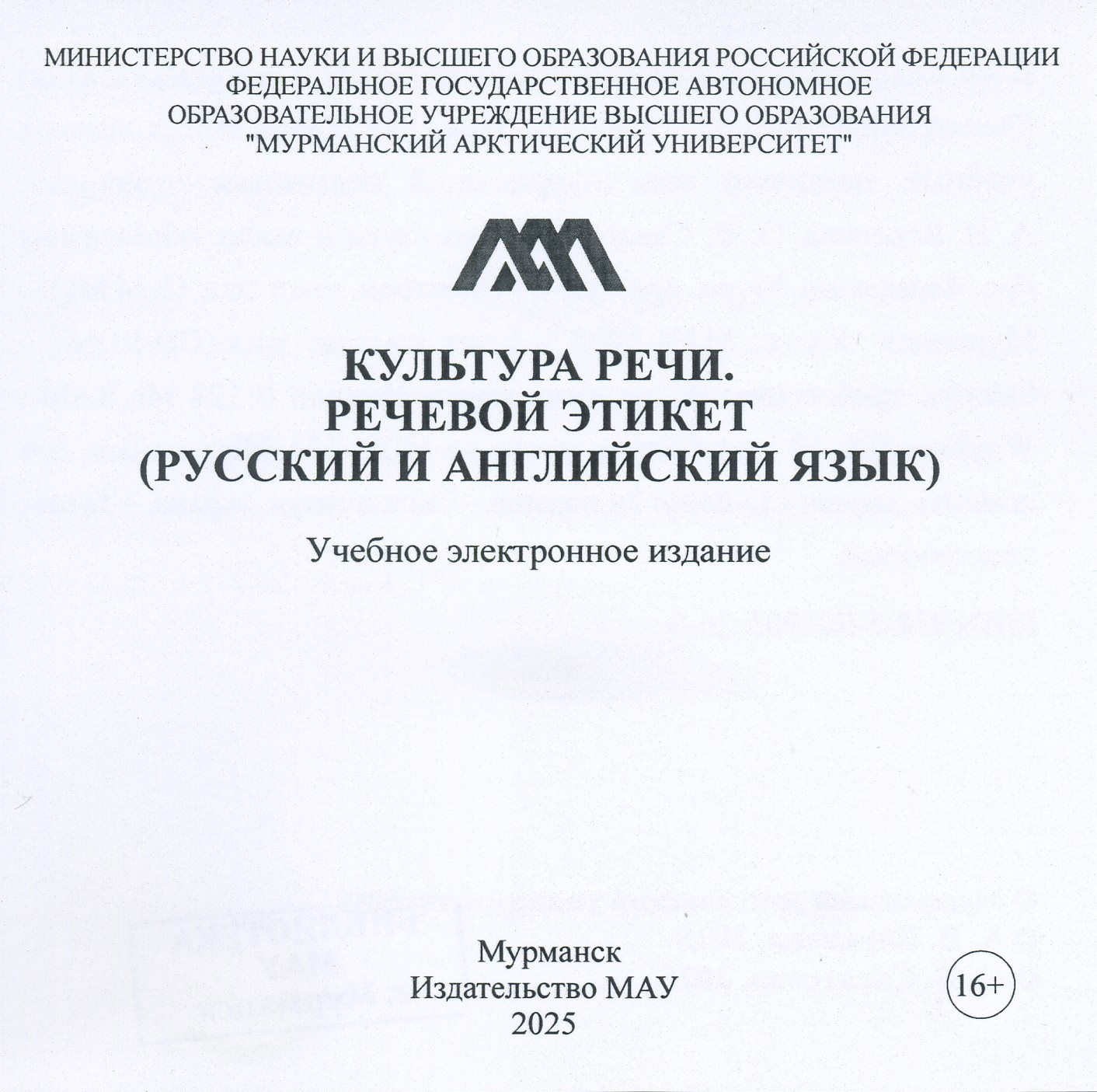 МИНИСТЕРСТВО НАУКИ И ВЫСШЕГО ОБРАЗОВАНИЯ РОССИЙСКОЙ ФЕДЕРАЦИИ
ФЕДЕРАЛЬНОЕ ГОСУДАРСТВЕННОЕ АВТОНОМНОЕ
ОБРАЗОВАТЕЛЬНОЕ УЧРЕЖДЕНИЕ ВЫСШЕГО ОБРАЗОВАНИЯ
"МУРМАНСКИЙ АРКТИЧЕСКИЙ УНИВЕРСИТЕТ"

КУЛЬТУРА РЕЧИ.
РЕЧЕВОЙ ЭТИКЕТ
(РУССКИЙ И АНГЛИЙСКИЙ ЯЗЫК)

Учебное электронное издание

Мурманск
Издательство МАУ
2025

16+